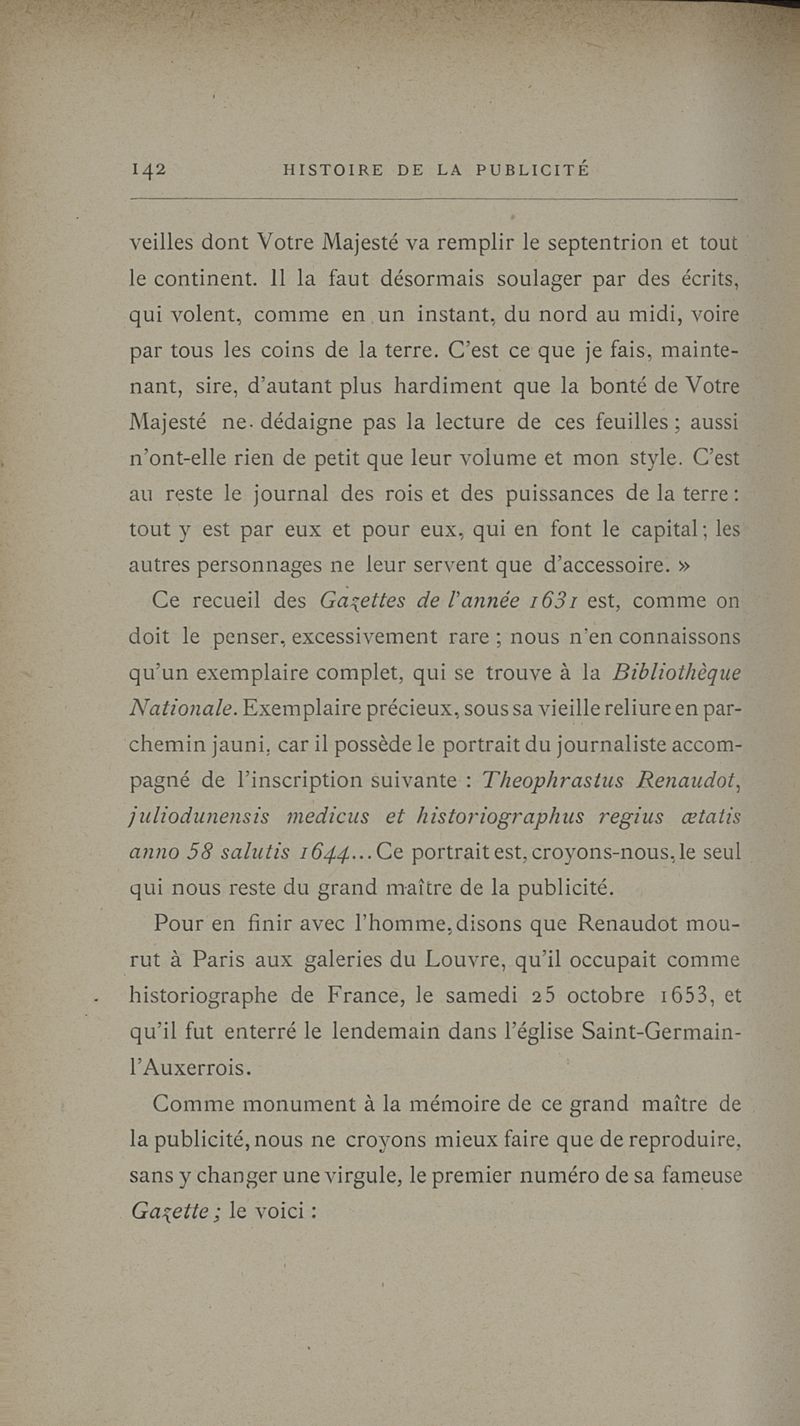 142 HISTOIRE DE LA PUBLICITÉ

veilles dont Votre Majesté va remplir le septentrion et tout le continent. Il la faut désormais soulager par des écrits, qui volent, comme en un instant, du nord au midi, voire par tous les coins de la terre. C'est ce que je fais, maintenant, sire, d'autant plus hardiment que la bonté de Votre Majesté ne dédaigne pas la lecture de ces feuilles ; aussi n'ont-elle rien de petit que leur volume et mon style. C'est au reste le journal des rois et des puissances de la terre : tout y est par eux et pour eux, qui en font le capital ; les autres personnages ne leur servent que d'accessoire. »

Ce recueil des Gazettes de l'année 1631 est, comme on doit le penser, excessivement rare ; nous n'en connaissons qu'un exemplaire complet, qui se trouve à la Bibliothèque Nationale. Exemplaire précieux, sous sa vieille reliure en parchemin jauni, car il possède le portrait du journaliste accompagné de l'inscription suivante : Theophrastus Renaudot, juliodunensis medicus et historiographus regius ætatis anno 58 salutis 1644... Ce portrait est, croyons-nous, le seul qui nous reste du grand maître de la publicité.

Pour en finir avec l'homme, disons que Renaudot mourut à Paris aux galeries du Louvre, qu'il occupait comme historiographe de France, le samedi 25 octobre 1653, et qu'il fut enterré le lendemain dans l'église Saint-Germain-l'Auxerrois.

Comme monument à la mémoire de ce grand maître de la publicité, nous ne croyons mieux faire que de reproduire, sans y changer une virgule, le premier numéro de sa fameuse Gazette ; le voici :